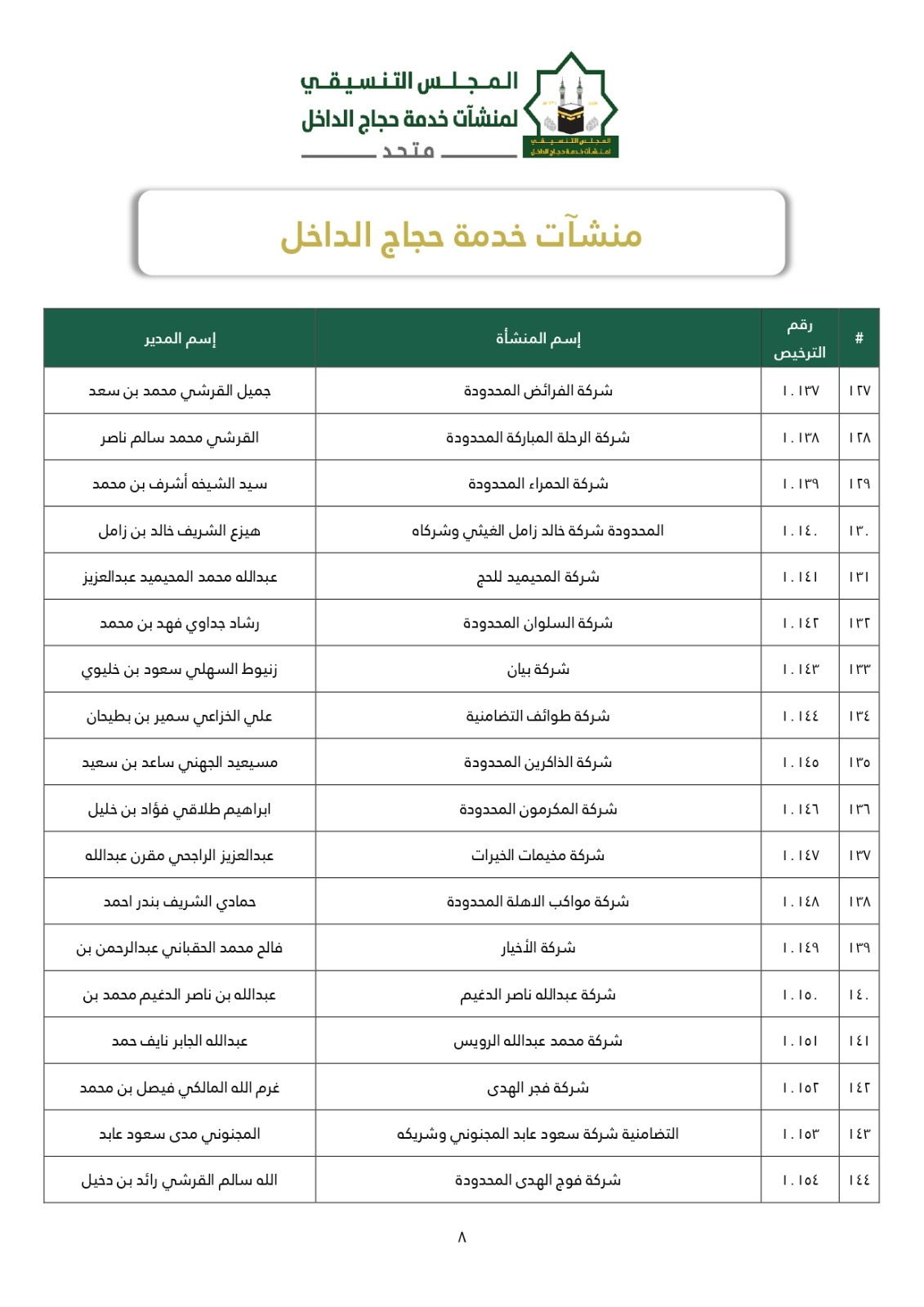 المجلس التنسيقي
لمنشآت خدمة حجاج الداخل
متحد

المجلس التنسيقي
لمنشآت خدمة حجاج الداخل

منشآت خدمة حجاج الداخل

| # | رقم الترخيص | إسم المنشأة | إسم المدير |
|---|---|---|---|
| ١٢٧ | ١٠١٣٧ | شركة الفرائض المحدودة | جميل القرشي محمد بن سعد |
| ١٢٨ | ١٠١٣٨ | شركة الرحلة المباركة المحدودة | القرشي محمد سالم ناصر |
| ١٢٩ | ١٠١٣٩ | شركة الحمراء المحدودة | سيد الشيخه أشرف بن محمد |
| ١٣٠ | ١٠١٤٠ | المحدودة شركة خالد زامل الغيثي وشركاه | هيزع الشريف خالد بن زامل |
| ١٣١ | ١٠١٤١ | شركة المحيميد للحج | عبدالله محمد المحيميد عبدالعزيز |
| ١٣٢ | ١٠١٤٢ | شركة السلوان المحدودة | رشاد جداوي فهد بن محمد |
| ١٣٣ | ١٠١٤٣ | شركة بيان | زنيوط السهلي سعود بن خليوي |
| ١٣٤ | ١٠١٤٤ | شركة طوائف التضامنية | علي الخزاعي سمير بن بطيحان |
| ١٣٥ | ١٠١٤٥ | شركة الذاكرين المحدودة | مسيعيد الجهني ساعد بن سعيد |
| ١٣٦ | ١٠١٤٦ | شركة المكرمون المحدودة | ابراهيم طلاقي فؤاد بن خليل |
| ١٣٧ | ١٠١٤٧ | شركة مخيمات الخيرات | عبدالعزيز الراجحي مقرن عبدالله |
| ١٣٨ | ١٠١٤٨ | شركة مواكب الاهلة المحدودة | حمادي الشريف بندر احمد |
| ١٣٩ | ١٠١٤٩ | شركة الأخيار | فالح محمد الحقباني عبدالرحمن بن |
| ١٤٠ | ١٠١٥٠ | شركة عبدالله ناصر الدغيم | عبدالله بن ناصر الدغيم محمد بن |
| ١٤١ | ١٠١٥١ | شركة محمد عبدالله الرويس | عبدالله الجابر نايف حمد |
| ١٤٢ | ١٠١٥٢ | شركة فجر الهدى | غرم الله المالكي فيصل بن محمد |
| ١٤٣ | ١٠١٥٣ | التضامنية شركة سعود عابد المجنوني وشريكه | المجنوني مدى سعود عابد |
| ١٤٤ | ١٠١٥٤ | شركة فوج الهدى المحدودة | الله سالم القرشي رائد بن دخيل |

٨